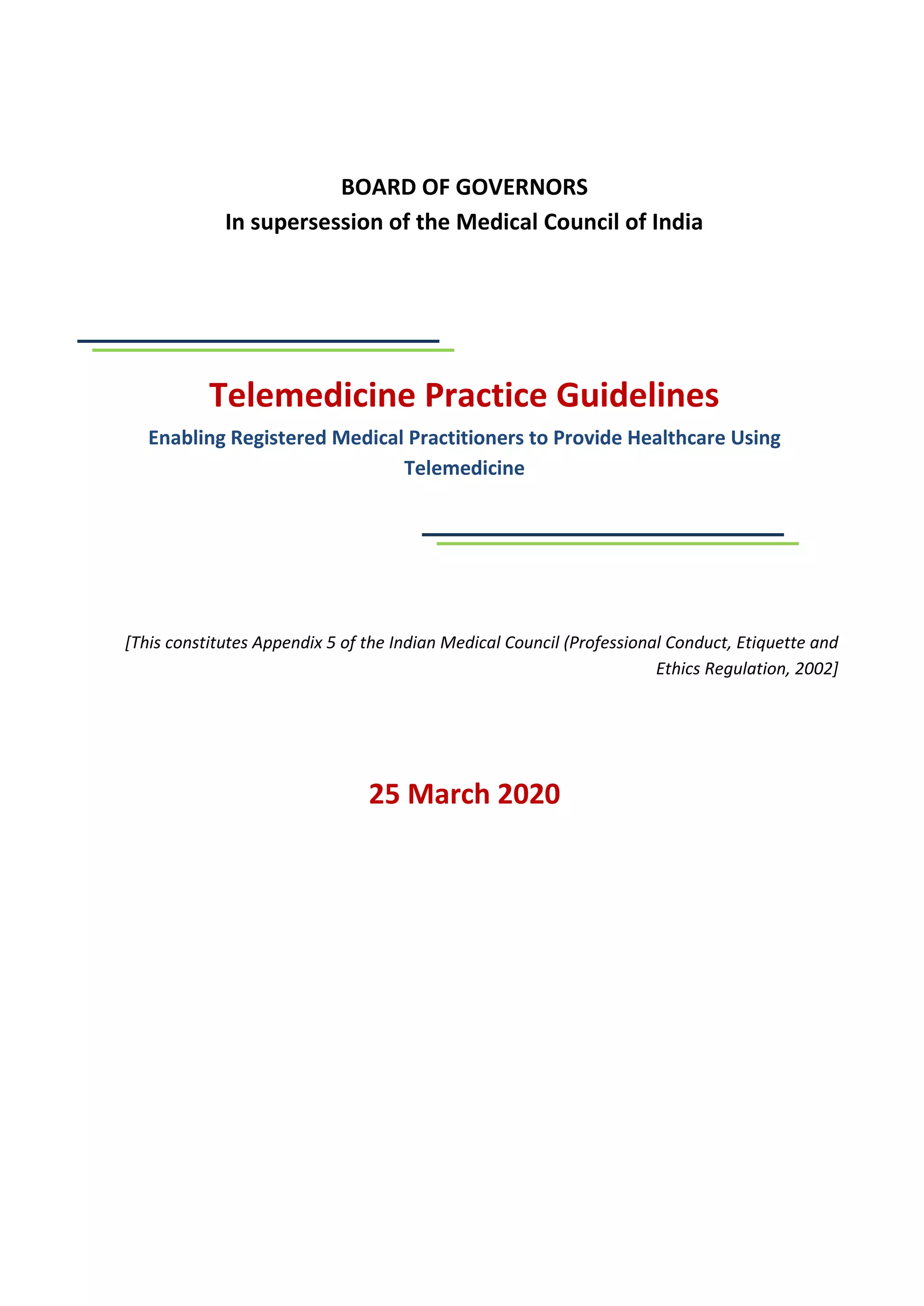 BOARD OF GOVERNORS
In supersession of the Medical Council of India

Telemedicine Practice Guidelines

Enabling Registered Medical Practitioners to Provide Healthcare Using Telemedicine

[This constitutes Appendix 5 of the Indian Medical Council (Professional Conduct, Etiquette and Ethics Regulation, 2002]

25 March 2020